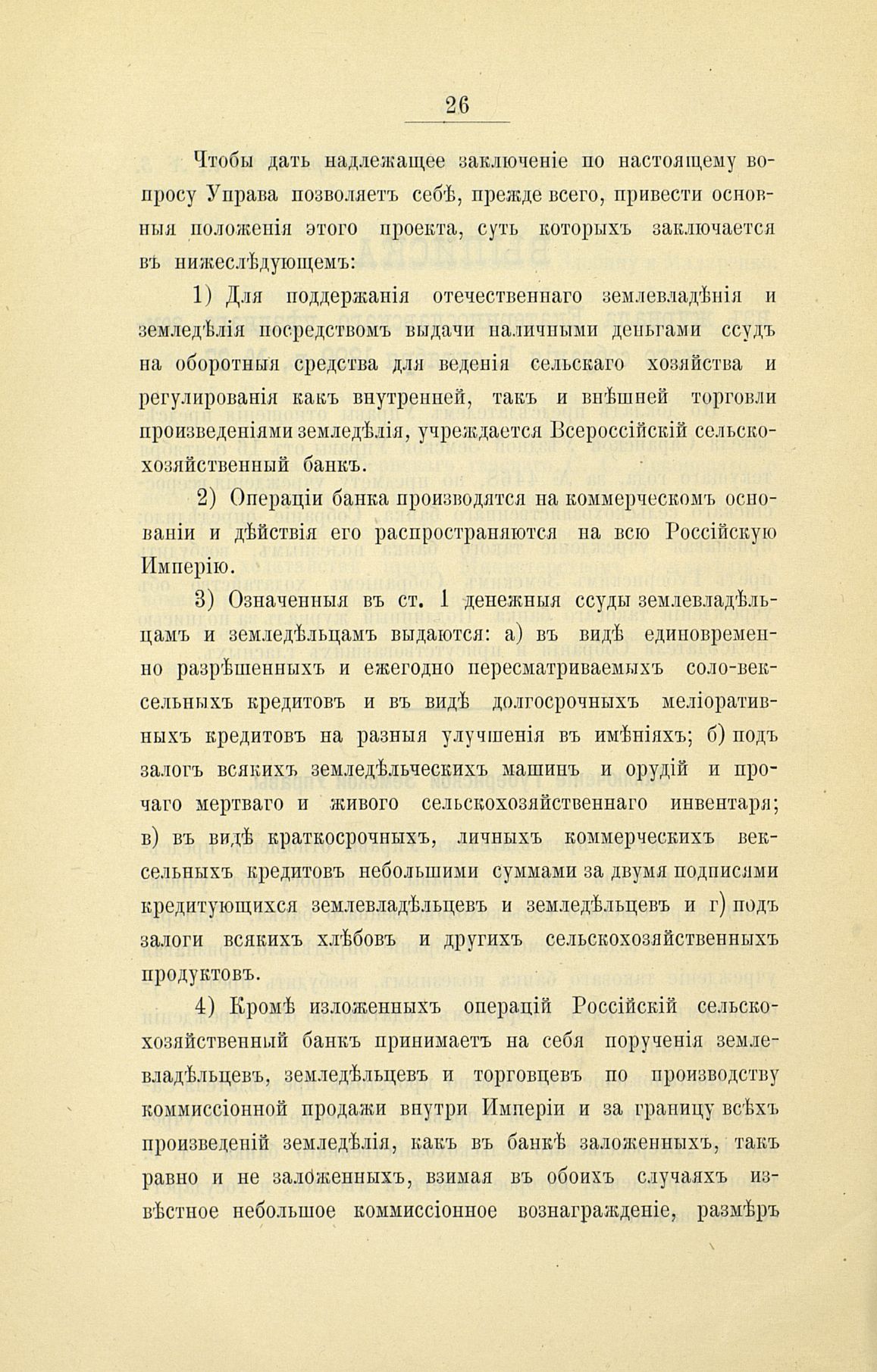 26

Чтобы дать надлежащее заключеніе по настоящему вопросу Управа позволяетъ себѣ, прежде всего, привести основныя положенія этого проекта, суть которыхъ заключается въ нижеслѣдующемъ:

1) Для поддержанія отечественнаго землевладѣнія и земледѣлія посредствомъ выдачи наличными деньгами ссудъ на оборотныя средства для веденія сельскаго хозяйства и регулированія какъ внутренней, такъ и внѣшней торговли произведеніями земледѣлія, учреждается Всероссійскій сельскохозяйственный банкъ.

2) Операціи банка производятся на коммерческомъ основаніи и дѣйствія его распространяются на всю Россійскую Имперію.

3) Означенныя въ ст. 1 денежныя ссуды землевладѣльцамъ и земледѣльцамъ выдаются: а) въ видѣ единовременно разрѣшенныхъ и ежегодно пересматриваемыхъ соло-вексельныхъ кредитовъ и въ видѣ долгосрочныхъ меліоративныхъ кредитовъ на разныя улучшенія въ имѣніяхъ; б) подъ залогъ всякихъ земледѣльческихъ машинъ и орудій и прочаго мертваго и живого сельскохозяйственнаго инвентаря; в) въ видѣ краткосрочныхъ, личныхъ коммерческихъ вексельныхъ кредитовъ небольшими суммами за двумя подписями кредитующихся землевладѣльцевъ и земледѣльцевъ и г) подъ залоги всякихъ хлѣбовъ и другихъ сельскохозяйственныхъ продуктовъ.

4) Кромѣ изложенныхъ операцій Россійскій сельскохозяйственный банкъ принимаетъ на себя порученія землевладѣльцевъ, земледѣльцевъ и торговцевъ по производству коммиссіонной продажи внутри Имперіи и за границу всѣхъ произведеній земледѣлія, какъ въ банкѣ заложенныхъ, такъ равно и не заложенныхъ, взимая въ обоихъ случаяхъ извѣстное небольшое коммиссіонное вознагражденіе, размѣръ